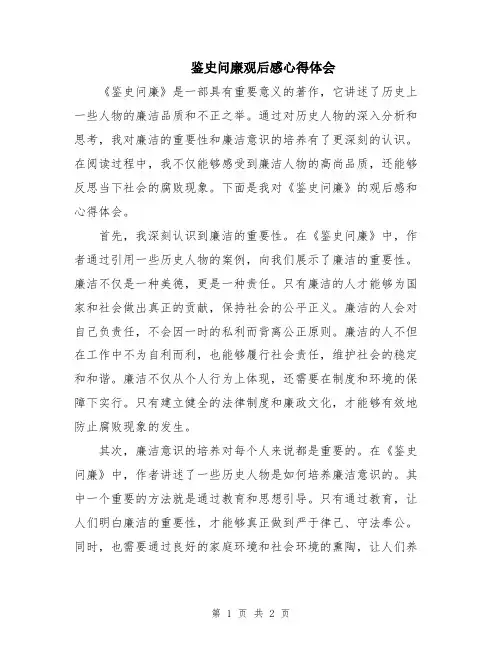 鉴史问廉观后感心得体会

《鉴史问廉》是一部具有重要意义的著作，它讲述了历史上一些人物的廉洁品质和不正之举。通过对历史人物的深入分析和思考，我对廉洁的重要性和廉洁意识的培养有了更深刻的认识。在阅读过程中，我不仅能够感受到廉洁人物的高尚品质，还能够反思当下社会的腐败现象。下面是我对《鉴史问廉》的观后感和心得体会。

首先，我深刻认识到廉洁的重要性。在《鉴史问廉》中，作者通过引用一些历史人物的案例，向我们展示了廉洁的重要性。廉洁不仅是一种美德，更是一种责任。只有廉洁的人才能够为国家和社会做出真正的贡献，保持社会的公平正义。廉洁的人会对自己负责任，不会因一时的私利而背离公正原则。廉洁的人不但在工作中不为自利而利，也能够履行社会责任，维护社会的稳定和和谐。廉洁不仅从个人行为上体现，还需要在制度和环境的保障下实行。只有建立健全的法律制度和廉政文化，才能够有效地防止腐败现象的发生。

其次，廉洁意识的培养对每个人来说都是重要的。在《鉴史问廉》中，作者讲述了一些历史人物是如何培养廉洁意识的。其中一个重要的方法就是通过教育和思想引导。只有通过教育，让人们明白廉洁的重要性，才能够真正做到严于律己、守法奉公。同时，也需要通过良好的家庭环境和社会环境的熏陶，让人们养

第 1 页 共 2 页